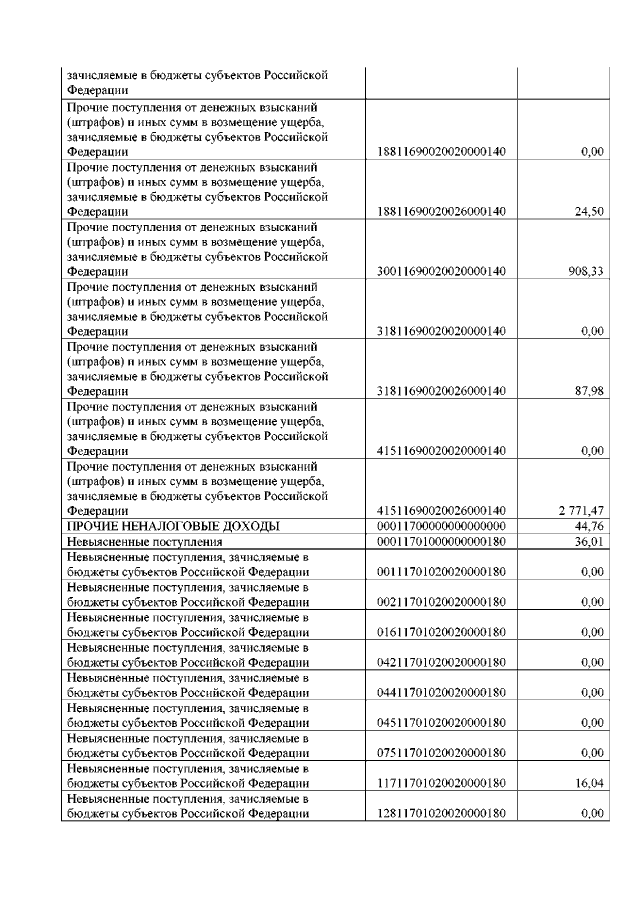 | | | |
|---|---|---|
| зачисляемые в бюджеты субъектов Российской Федерации | | |
| Прочие поступления от денежных взысканий (штрафов) и иных сумм в возмещение ущерба, зачисляемые в бюджеты субъектов Российской Федерации | 18811690020020000140 | 0,00 |
| Прочие поступления от денежных взысканий (штрафов) и иных сумм в возмещение ущерба, зачисляемые в бюджеты субъектов Российской Федерации | 18811690020026000140 | 24,50 |
| Прочие поступления от денежных взысканий (штрафов) и иных сумм в возмещение ущерба, зачисляемые в бюджеты субъектов Российской Федерации | 30011690020020000140 | 908,33 |
| Прочие поступления от денежных взысканий (штрафов) и иных сумм в возмещение ущерба, зачисляемые в бюджеты субъектов Российской Федерации | 31811690020020000140 | 0,00 |
| Прочие поступления от денежных взысканий (штрафов) и иных сумм в возмещение ущерба, зачисляемые в бюджеты субъектов Российской Федерации | 31811690020026000140 | 87,98 |
| Прочие поступления от денежных взысканий (штрафов) и иных сумм в возмещение ущерба, зачисляемые в бюджеты субъектов Российской Федерации | 41511690020020000140 | 0,00 |
| Прочие поступления от денежных взысканий (штрафов) и иных сумм в возмещение ущерба, зачисляемые в бюджеты субъектов Российской Федерации | 41511690020026000140 | 2 771,47 |
| ПРОЧИЕ НЕНАЛОГОВЫЕ ДОХОДЫ | 00011700000000000000 | 44,76 |
| Невыясненные поступления | 00011701000000000180 | 36,01 |
| Невыясненные поступления, зачисляемые в бюджеты субъектов Российской Федерации | 00111701020020000180 | 0,00 |
| Невыясненные поступления, зачисляемые в бюджеты субъектов Российской Федерации | 00211701020020000180 | 0,00 |
| Невыясненные поступления, зачисляемые в бюджеты субъектов Российской Федерации | 01611701020020000180 | 0,00 |
| Невыясненные поступления, зачисляемые в бюджеты субъектов Российской Федерации | 04211701020020000180 | 0,00 |
| Невыясненные поступления, зачисляемые в бюджеты субъектов Российской Федерации | 04411701020020000180 | 0,00 |
| Невыясненные поступления, зачисляемые в бюджеты субъектов Российской Федерации | 04511701020020000180 | 0,00 |
| Невыясненные поступления, зачисляемые в бюджеты субъектов Российской Федерации | 07511701020020000180 | 0,00 |
| Невыясненные поступления, зачисляемые в бюджеты субъектов Российской Федерации | 11711701020020000180 | 16,04 |
| Невыясненные поступления, зачисляемые в бюджеты субъектов Российской Федерации | 12811701020020000180 | 0,00 |